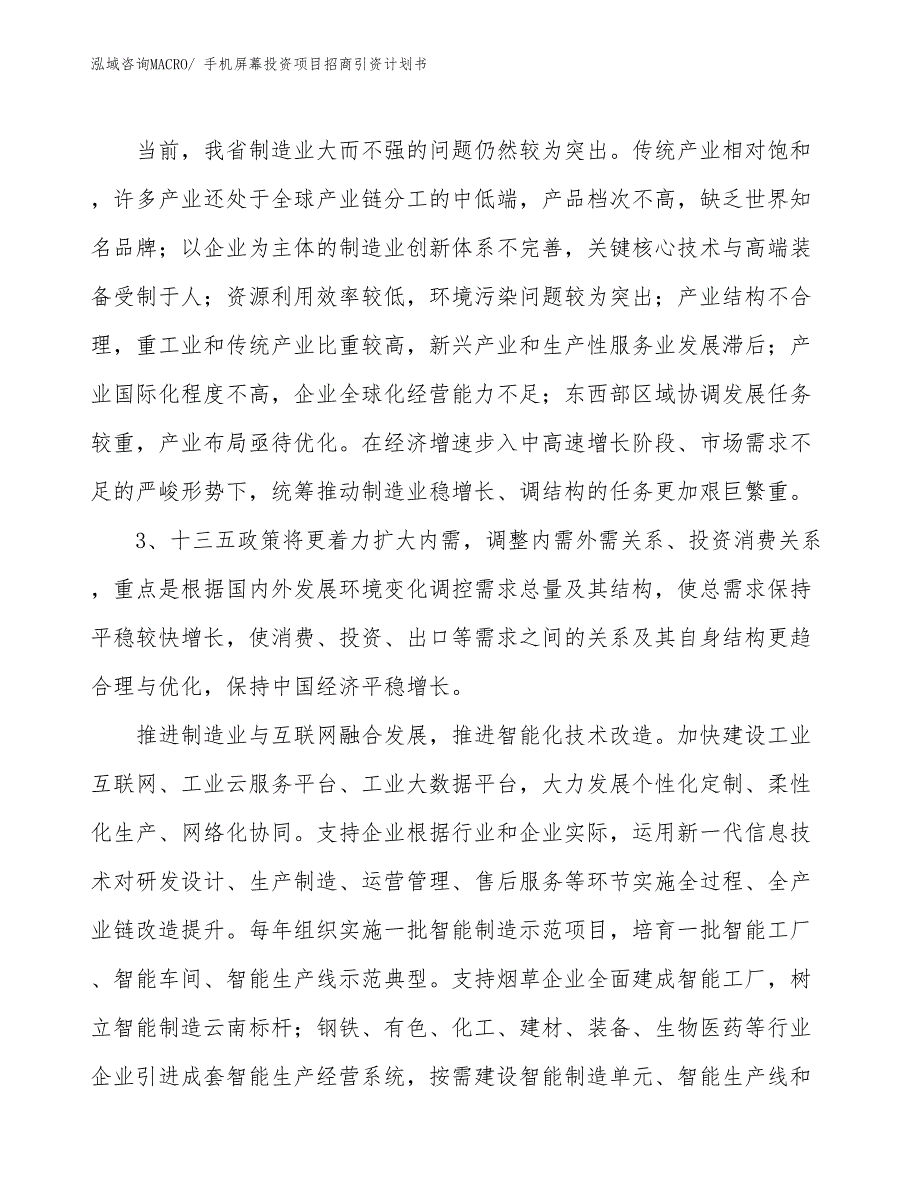 泓域咨询MACRO/ 手机屏幕投资项目招商引资计划书

当前，我省制造业大而不强的问题仍然较为突出。传统产业相对饱和，许多产业还处于全球产业链分工的中低端，产品档次不高，缺乏世界知名品牌；以企业为主体的制造业创新体系不完善，关键核心技术与高端装备受制于人；资源利用效率较低，环境污染问题较为突出；产业结构不合理，重工业和传统产业比重较高，新兴产业和生产性服务业发展滞后；产业国际化程度不高，企业全球化经营能力不足；东西部区域协调发展任务较重，产业布局亟待优化。在经济增速步入中高速增长阶段、市场需求不足的严峻形势下，统筹推动制造业稳增长、调结构的任务更加艰巨繁重。

3、十三五政策将更着力扩大内需，调整内需外需关系、投资消费关系，重点是根据国内外发展环境变化调控需求总量及其结构，使总需求保持平稳较快增长，使消费、投资、出口等需求之间的关系及其自身结构更趋合理与优化，保持中国经济平稳增长。

推进制造业与互联网融合发展，推进智能化技术改造。加快建设工业互联网、工业云服务平台、工业大数据平台，大力发展个性化定制、柔性化生产、网络化协同。支持企业根据行业和企业实际，运用新一代信息技术对研发设计、生产制造、运营管理、售后服务等环节实施全过程、全产业链改造提升。每年组织实施一批智能制造示范项目，培育一批智能工厂、智能车间、智能生产线示范典型。支持烟草企业全面建成智能工厂，树立智能制造云南标杆；钢铁、有色、化工、建材、装备、生物医药等行业企业引进成套智能生产经营系统，按需建设智能制造单元、智能生产线和